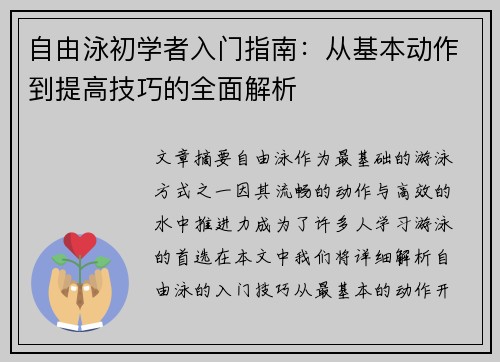 自由泳初学者入门指南：从基本动作到提高技巧的全面解析

文章摘要自由泳作为最基础的游泳方式之一因其流畅的动作与高效的水中推进力成为了许多人学习游泳的首选在本文中我们将详细解析自由泳的入门技巧从最基本的动作开